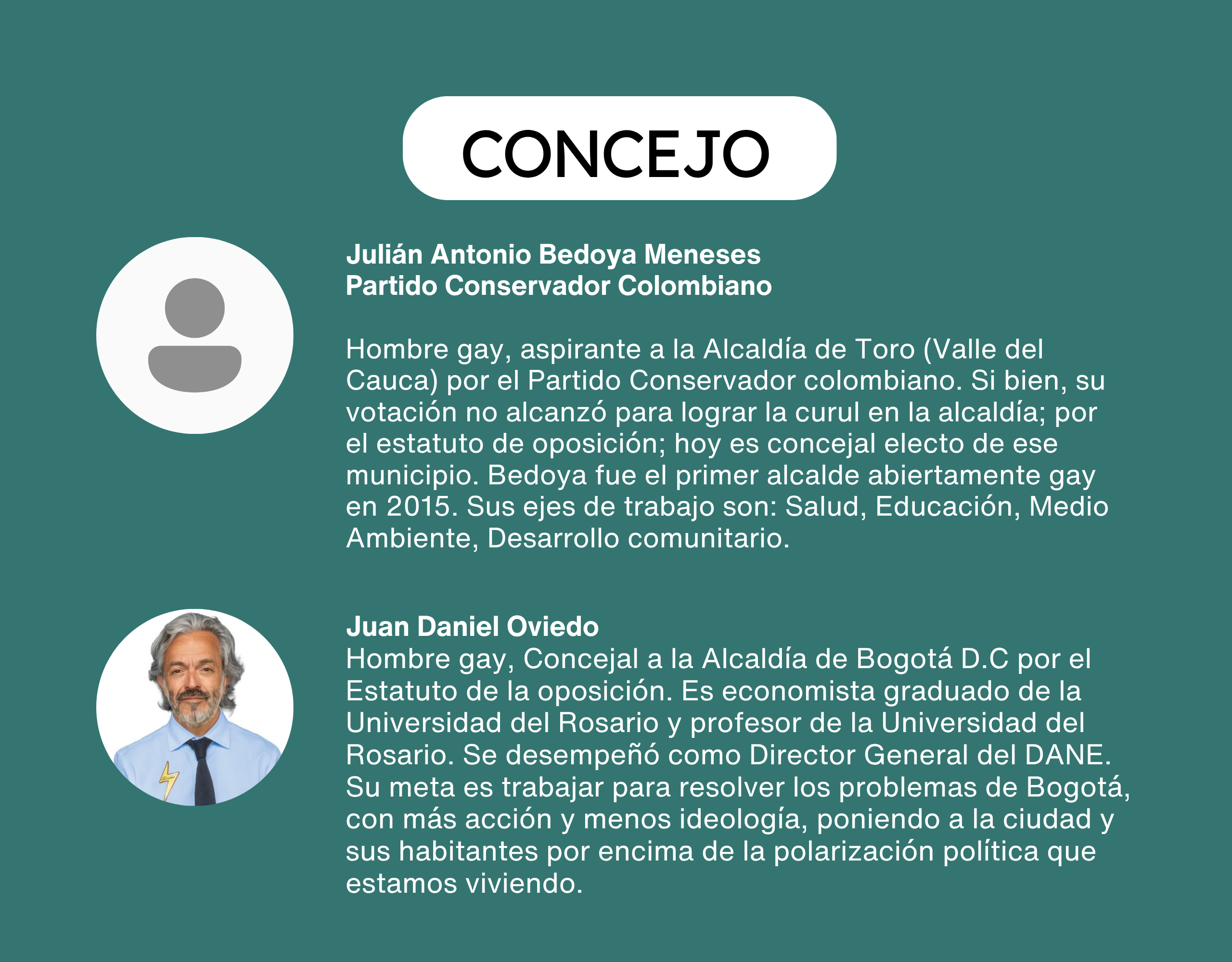 CONCEJO

Julián Antonio Bedoya Meneses
Partido Conservador Colombiano

Hombre gay, aspirante a la Alcaldía de Toro (Valle del Cauca) por el Partido Conservador colombiano. Si bien, su votación no alcanzó para lograr la curul en la alcaldía; por el estatuto de oposición; hoy es concejal electo de ese municipio. Bedoya fue el primer alcalde abiertamente gay en 2015. Sus ejes de trabajo son: Salud, Educación, Medio Ambiente, Desarrollo comunitario.

Juan Daniel Oviedo
Hombre gay, Concejal a la Alcaldía de Bogotá D.C por el Estatuto de la oposición. Es economista graduado de la Universidad del Rosario y profesor de la Universidad del Rosario. Se desempeñó como Director General del DANE. Su meta es trabajar para resolver los problemas de Bogotá, con más acción y menos ideología, poniendo a la ciudad y sus habitantes por encima de la polarización política que estamos viviendo.